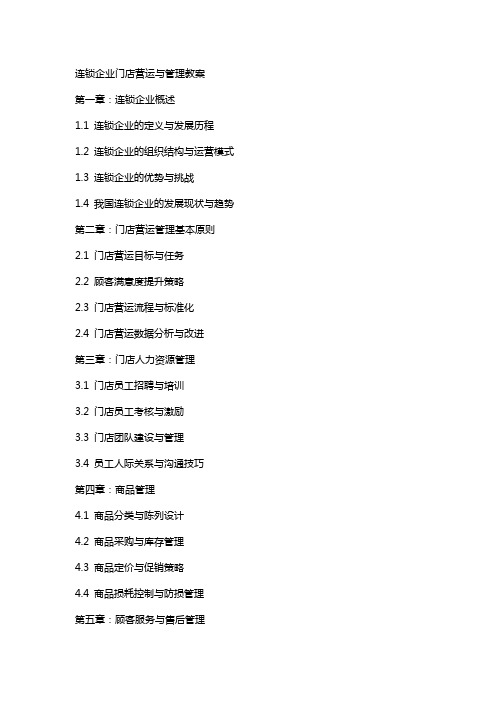 连锁企业门店营运与管理教案

第一章：连锁企业概述

1.1 连锁企业的定义与发展历程

1.2 连锁企业的组织结构与运营模式

1.3 连锁企业的优势与挑战

1.4 我国连锁企业的发展现状与趋势

第二章：门店营运管理基本原则

2.1 门店营运目标与任务

2.2 顾客满意度提升策略

2.3 门店营运流程与标准化

2.4 门店营运数据分析与改进

第三章：门店人力资源管理

3.1 门店员工招聘与培训

3.2 门店员工考核与激励

3.3 门店团队建设与管理

3.4 员工人际关系与沟通技巧

第四章：商品管理

4.1 商品分类与陈列设计

4.2 商品采购与库存管理

4.3 商品定价与促销策略

4.4 商品损耗控制与防损管理

第五章：顾客服务与售后管理